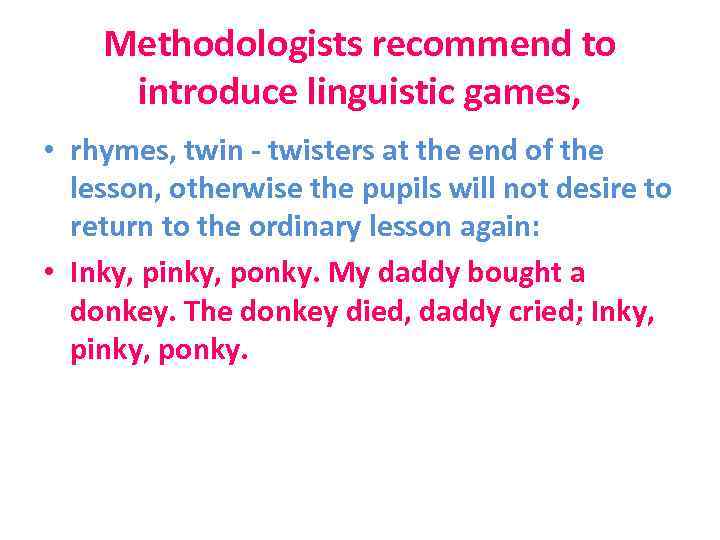 Methodologists recommend to introduce linguistic games,

• rhymes, twin - twisters at the end of the lesson, otherwise the pupils will not desire to return to the ordinary lesson again:

• Inky, pinky, ponky. My daddy bought a donkey. The donkey died, daddy cried; Inky, pinky, ponky.